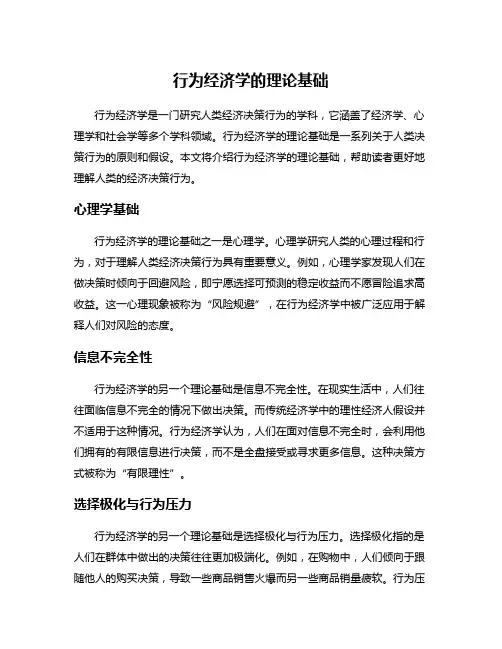 行为经济学的理论基础

行为经济学是一门研究人类经济决策行为的学科，它涵盖了经济学、心理学和社会学等多个学科领域。行为经济学的理论基础是一系列关于人类决策行为的原则和假设。本文将介绍行为经济学的理论基础，帮助读者更好地理解人类的经济决策行为。

心理学基础

行为经济学的理论基础之一是心理学。心理学研究人类的心理过程和行为，对于理解人类经济决策行为具有重要意义。例如，心理学家发现人们在做决策时倾向于回避风险，即宁愿选择可预测的稳定收益而不愿冒险追求高收益。这一心理现象被称为“风险规避”，在行为经济学中被广泛应用于解释人们对风险的态度。

信息不完全性

行为经济学的另一个理论基础是信息不完全性。在现实生活中，人们往往面临信息不完全的情况下做出决策。而传统经济学中的理性经济人假设并不适用于这种情况。行为经济学认为，人们在面对信息不完全时，会利用他们拥有的有限信息进行决策，而不是全盘接受或寻求更多信息。这种决策方式被称为“有限理性”。

选择极化与行为压力

行为经济学的另一个理论基础是选择极化与行为压力。选择极化指的是人们在群体中做出的决策往往更加极端化。例如，在购物中，人们倾向于跟随他人的购买决策，导致一些商品销售火爆而另一些商品销量疲软。行为压